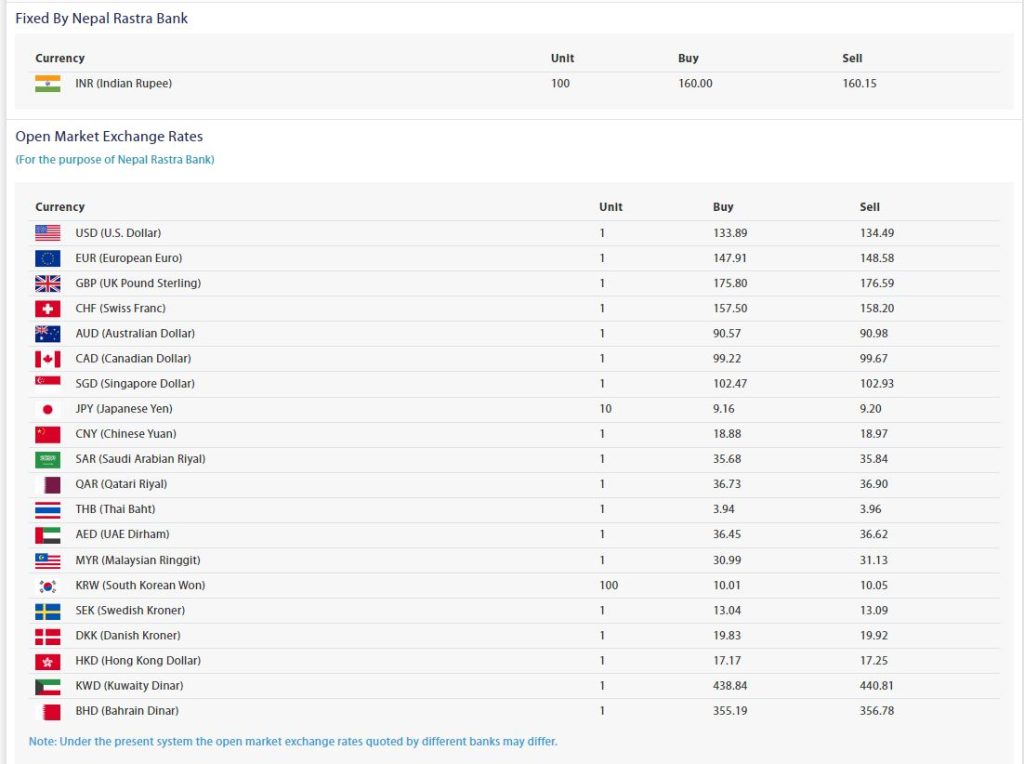 Fixed By Nepal Rastra Bank

| Currency | Unit | Buy | Sell |
|---|---|---|---|
| INR (Indian Rupee) | 100 | 160.00 | 160.15 |

Open Market Exchange Rates

(For the purpose of Nepal Rastra Bank)

| Currency | Unit | Buy | Sell |
|---|---|---|---|
| USD (U.S. Dollar) | 1 | 133.89 | 134.49 |
| EUR (European Euro) | 1 | 147.91 | 148.58 |
| GBP (UK Pound Sterling) | 1 | 175.80 | 176.59 |
| CHF (Swiss Franc) | 1 | 157.50 | 158.20 |
| AUD (Australian Dollar) | 1 | 90.57 | 90.98 |
| CAD (Canadian Dollar) | 1 | 99.22 | 99.67 |
| SGD (Singapore Dollar) | 1 | 102.47 | 102.93 |
| JPY (Japanese Yen) | 10 | 9.16 | 9.20 |
| CNY (Chinese Yuan) | 1 | 18.88 | 18.97 |
| SAR (Saudi Arabian Riyal) | 1 | 35.68 | 35.84 |
| QAR (Qatari Riyal) | 1 | 36.73 | 36.90 |
| THB (Thai Baht) | 1 | 3.94 | 3.96 |
| AED (UAE Dirham) | 1 | 36.45 | 36.62 |
| MYR (Malaysian Ringgit) | 1 | 30.99 | 31.13 |
| KRW (South Korean Won) | 100 | 10.01 | 10.05 |
| SEK (Swedish Kroner) | 1 | 13.04 | 13.09 |
| DKK (Danish Kroner) | 1 | 19.83 | 19.92 |
| HKD (Hong Kong Dollar) | 1 | 17.17 | 17.25 |
| KWD (Kuwaity Dinar) | 1 | 438.84 | 440.81 |
| BHD (Bahrain Dinar) | 1 | 355.19 | 356.78 |

Note: Under the present system the open market exchange rates quoted by different banks may differ.